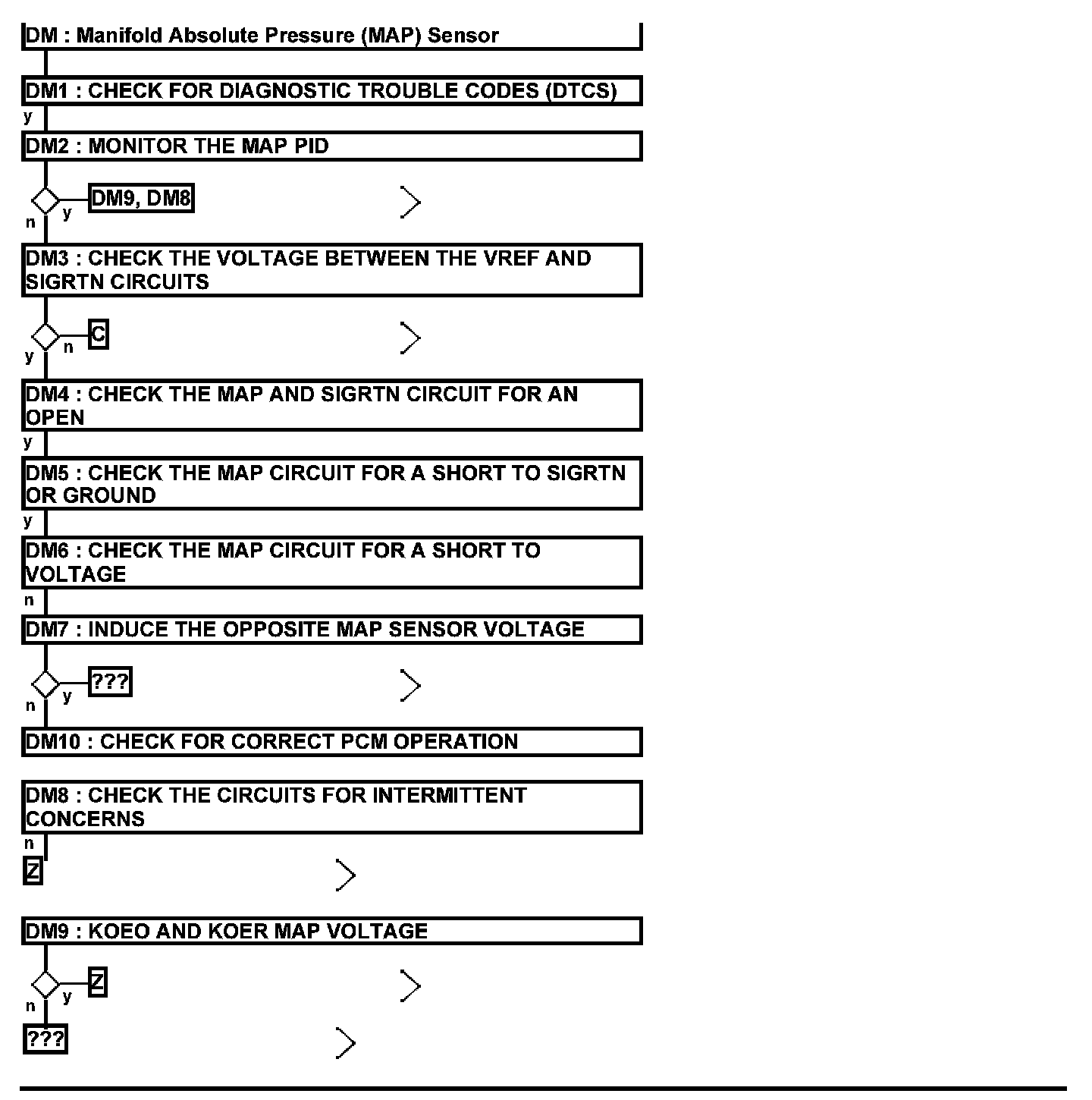 DM : Manifold Absolute Pressure (MAP) Sensor

DM1 : CHECK FOR DIAGNOSTIC TROUBLE CODES (DTCS)

y

DM2 : MONITOR THE MAP PID

y DM9, DM8

n

DM3 : CHECK THE VOLTAGE BETWEEN THE VREF AND SIGRTN CIRCUITS

n C

y

DM4 : CHECK THE MAP AND SIGRTN CIRCUIT FOR AN OPEN

y

DM5 : CHECK THE MAP CIRCUIT FOR A SHORT TO SIGRTN OR GROUND

y

DM6 : CHECK THE MAP CIRCUIT FOR A SHORT TO VOLTAGE

n

DM7 : INDUCE THE OPPOSITE MAP SENSOR VOLTAGE

y ???

n

DM10 : CHECK FOR CORRECT PCM OPERATION

DM8 : CHECK THE CIRCUITS FOR INTERMITTENT CONCERNS

n

Z

DM9 : KOEO AND KOER MAP VOLTAGE

y Z

n

???